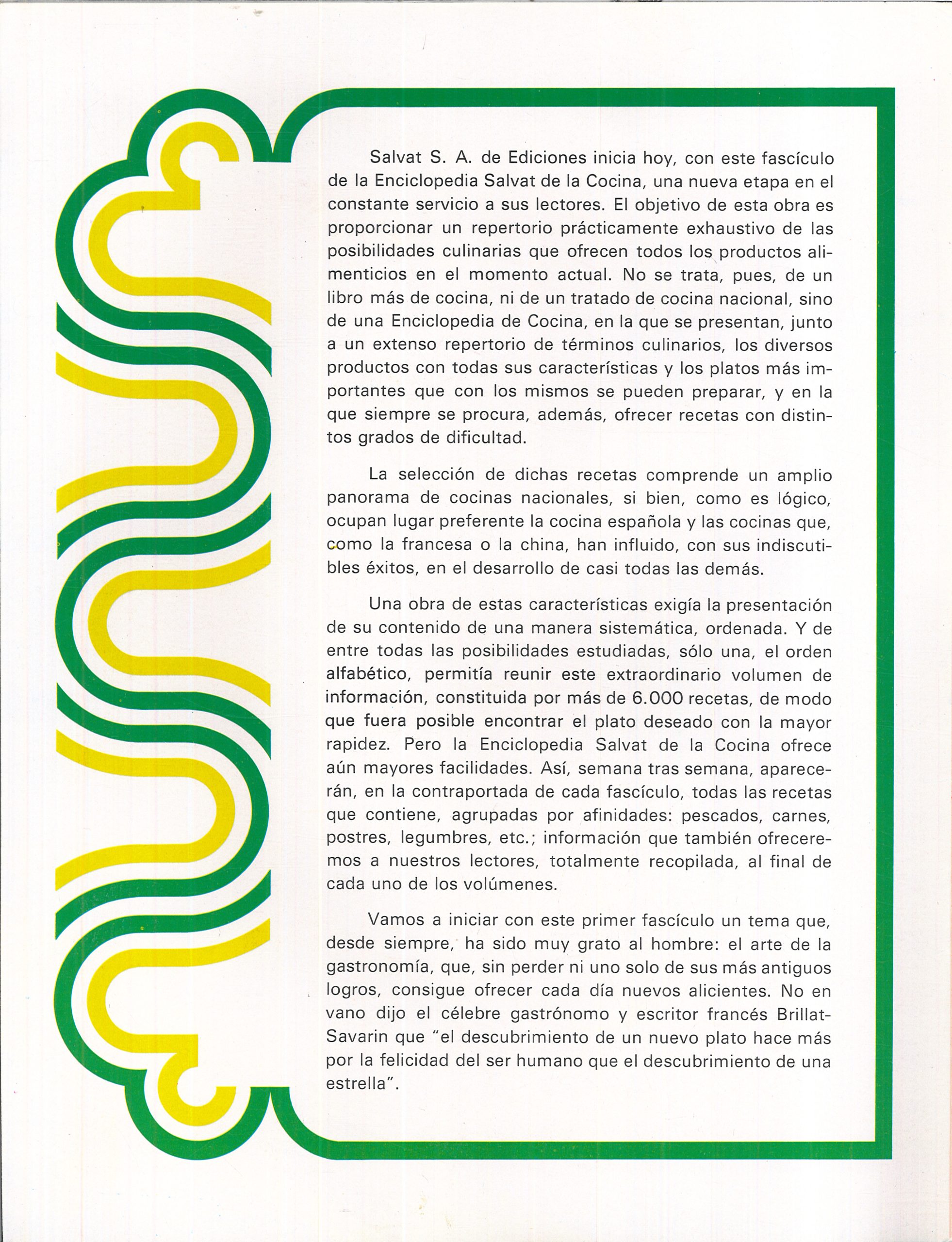 Salvat S. A. de Ediciones inicia hoy, con este fascículo de la Enciclopedia Salvat de la Cocina, una nueva etapa en el constante servicio a sus lectores. El objetivo de esta obra es proporcionar un repertorio prácticamente exhaustivo de las posibilidades culinarias que ofrecen todos los productos alimenticios en el momento actual. No se trata, pues, de un libro más de cocina, ni de un tratado de cocina nacional, sino de una Enciclopedia de Cocina, en la que se presentan, junto a un extenso repertorio de términos culinarios, los diversos productos con todas sus características y los platos más importantes que con los mismos se pueden preparar, y en la que siempre se procura, además, ofrecer recetas con distintos grados de dificultad.

La selección de dichas recetas comprende un amplio panorama de cocinas nacionales, si bien, como es lógico, ocupan lugar preferente la cocina española y las cocinas que, como la francesa o la china, han influido, con sus indiscutibles éxitos, en el desarrollo de casi todas las demás.

Una obra de estas características exigía la presentación de su contenido de una manera sistemática, ordenada. Y de entre todas las posibilidades estudiadas, sólo una, el orden alfabético, permitía reunir este extraordinario volumen de información, constituida por más de 6.000 recetas, de modo que fuera posible encontrar el plato deseado con la mayor rapidez. Pero la Enciclopedia Salvat de la Cocina ofrece aún mayores facilidades. Así, semana tras semana, aparecerán, en la contraportada de cada fascículo, todas las recetas que contiene, agrupadas por afinidades: pescados, carnes, postres, legumbres, etc.; información que también ofreceremos a nuestros lectores, totalmente recopilada, al final de cada uno de los volúmenes.

Vamos a iniciar con este primer fascículo un tema que, desde siempre, ha sido muy grato al hombre: el arte de la gastronomía, que, sin perder ni uno solo de sus más antiguos logros, consigue ofrecer cada día nuevos alicientes. No en vano dijo el célebre gastrónomo y escritor francés Brillat-Savarin que "el descubrimiento de un nuevo plato hace más por la felicidad del ser humano que el descubrimiento de una estrella".